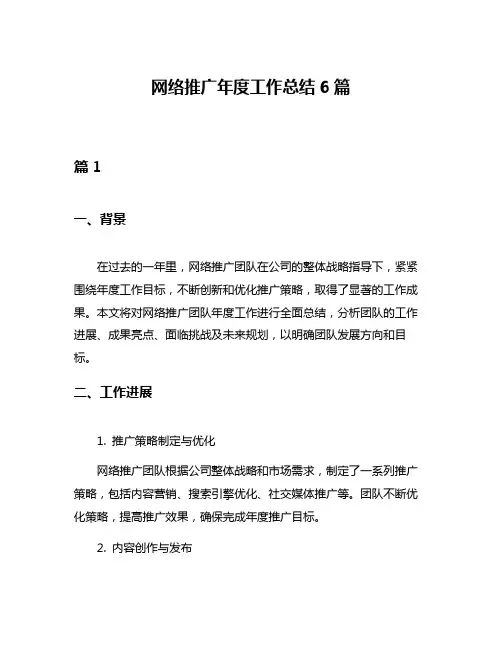 网络推广年度工作总结 6 篇

篇 1

一、背景

在过去的一年里，网络推广团队在公司的整体战略指导下，紧紧围绕年度工作目标，不断创新和优化推广策略，取得了显著的工作成果。本文将对网络推广团队年度工作进行全面总结，分析团队的工作进展、成果亮点、面临挑战及未来规划，以明确团队发展方向和目标。

二、工作进展

1. 推广策略制定与优化

网络推广团队根据公司整体战略和市场需求，制定了一系列推广策略，包括内容营销、搜索引擎优化、社交媒体推广等。团队不断优化策略，提高推广效果，确保完成年度推广目标。

2. 内容创作与发布